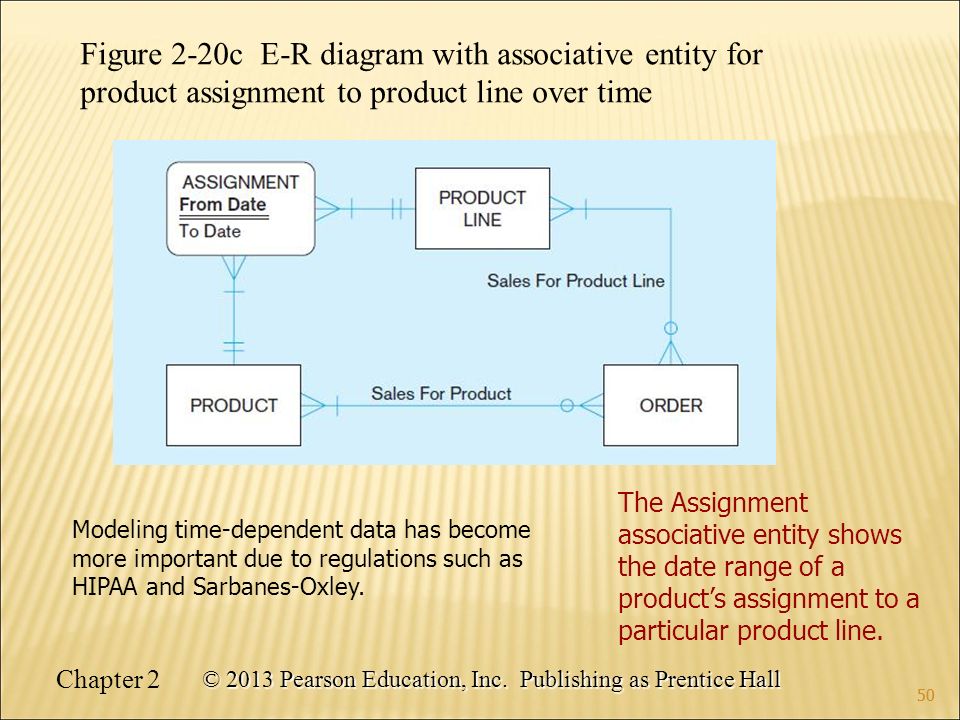 Figure 2-20c E-R diagram with associative entity for product assignment to product line over time

ASSIGNMENT
From Date
To Date

PRODUCT LINE

Sales For Product Line

PRODUCT

Sales For Product

ORDER

Modeling time-dependent data has become more important due to regulations such as HIPAA and Sarbanes-Oxley.

The Assignment associative entity shows the date range of a product's assignment to a particular product line.

Chapter 2 © 2013 Pearson Education, Inc. Publishing as Prentice Hall

50